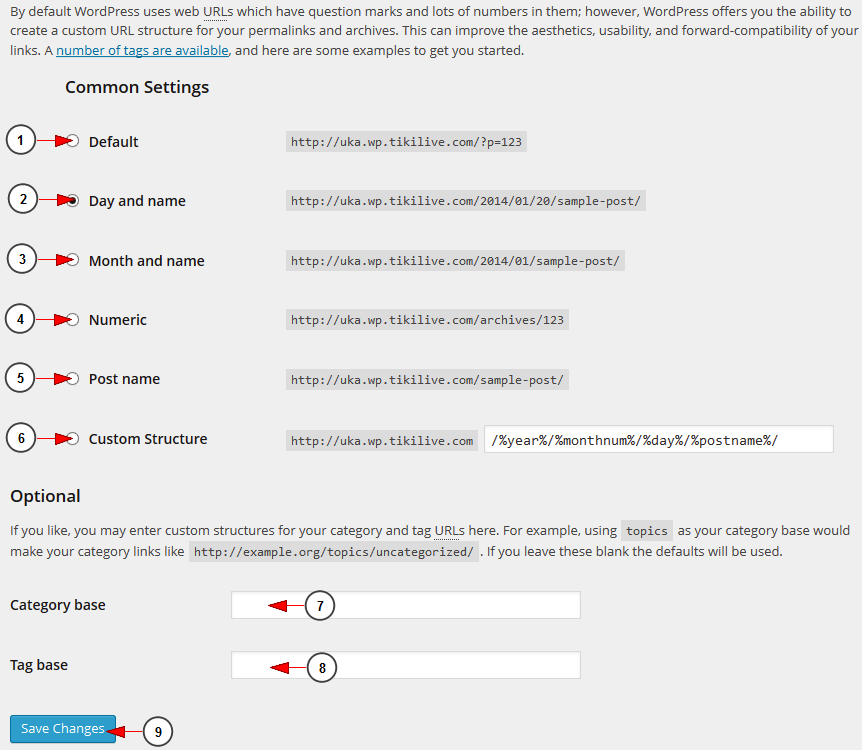 By default WordPress uses web URLs which have question marks and lots of numbers in them; however, WordPress offers you the ability to create a custom URL structure for your permalinks and archives. This can improve the aesthetics, usability, and forward-compatibility of your links. A number of tags are available, and here are some examples to get you started.

Common Settings

1 Default http://uka.wp.tikilive.com/?p=123

2 Day and name http://uka.wp.tikilive.com/2014/01/20/sample-post/

3 Month and name http://uka.wp.tikilive.com/2014/01/sample-post/

4 Numeric http://uka.wp.tikilive.com/archives/123

5 Post name http://uka.wp.tikilive.com/sample-post/

6 Custom Structure http://uka.wp.tikilive.com /%year%/%monthnum%/%day%/%postname%/

Optional

If you like, you may enter custom structures for your category and tag URLs here. For example, using topics as your category base would make your category links like http://example.org/topics/uncategorized/ . If you leave these blank the defaults will be used.

Category base 7

Tag base 8

Save Changes 9